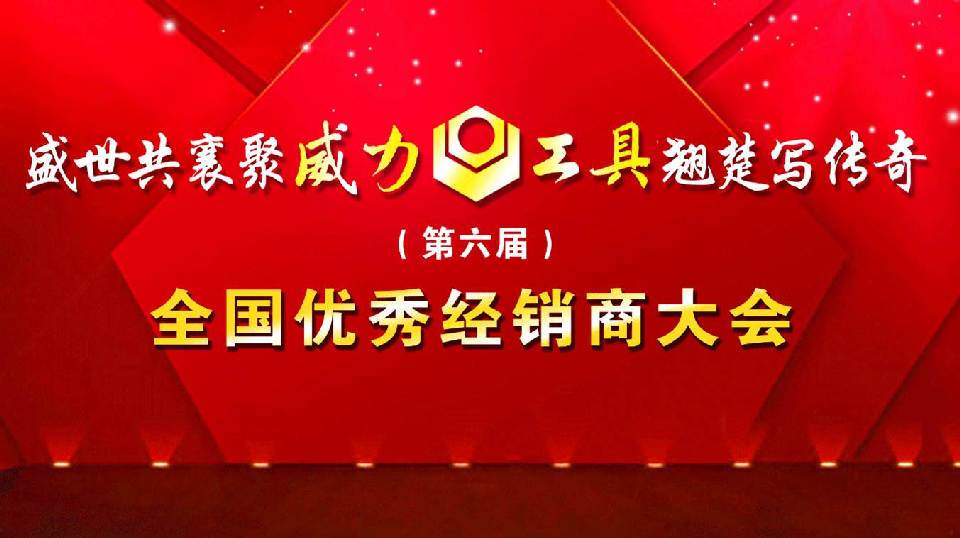 盛世共襄聚威力工具翘楚写传奇

（第六届）

全国优秀经销商大会